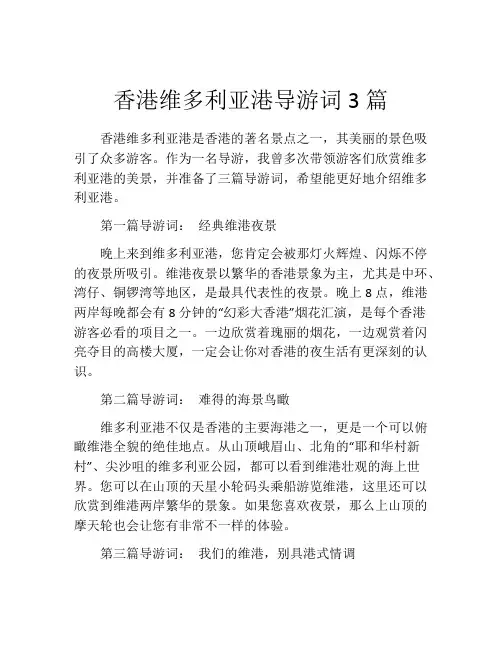 香港维多利亚港导游词 3 篇

香港维多利亚港是香港的著名景点之一，其美丽的景色吸引了众多游客。作为一名导游，我曾多次带领游客们欣赏维多利亚港的美景，并准备了三篇导游词，希望能更好地介绍维多利亚港。

第一篇导游词： 经典维港夜景

晚上来到维多利亚港，您肯定会被那灯火辉煌、闪烁不停的夜景所吸引。维港夜景以繁华的香港景象为主，尤其是中环、湾仔、铜锣湾等地区，是最具代表性的夜景。晚上 8 点，维港两岸每晚都会有 8 分钟的“幻彩大香港”烟花汇演，是每个香港游客必看的项目之一。一边欣赏着瑰丽的烟花，一边观赏着闪亮夺目的高楼大厦，一定会让你对香港的夜生活有更深刻的认识。

第二篇导游词： 难得的海景鸟瞰

维多利亚港不仅是香港的主要海港之一，更是一个可以俯瞰维港全貌的绝佳地点。从山顶峨眉山、北角的“耶和华村新村”、尖沙咀的维多利亚公园，都可以看到维港壮观的海上世界。您可以在山顶的天星小轮码头乘船游览维港，这里还可以欣赏到维港两岸繁华的景象。如果您喜欢夜景，那么上山顶的摩天轮也会让您有非常不一样的体验。

第三篇导游词： 我们的维港，别具港式情调